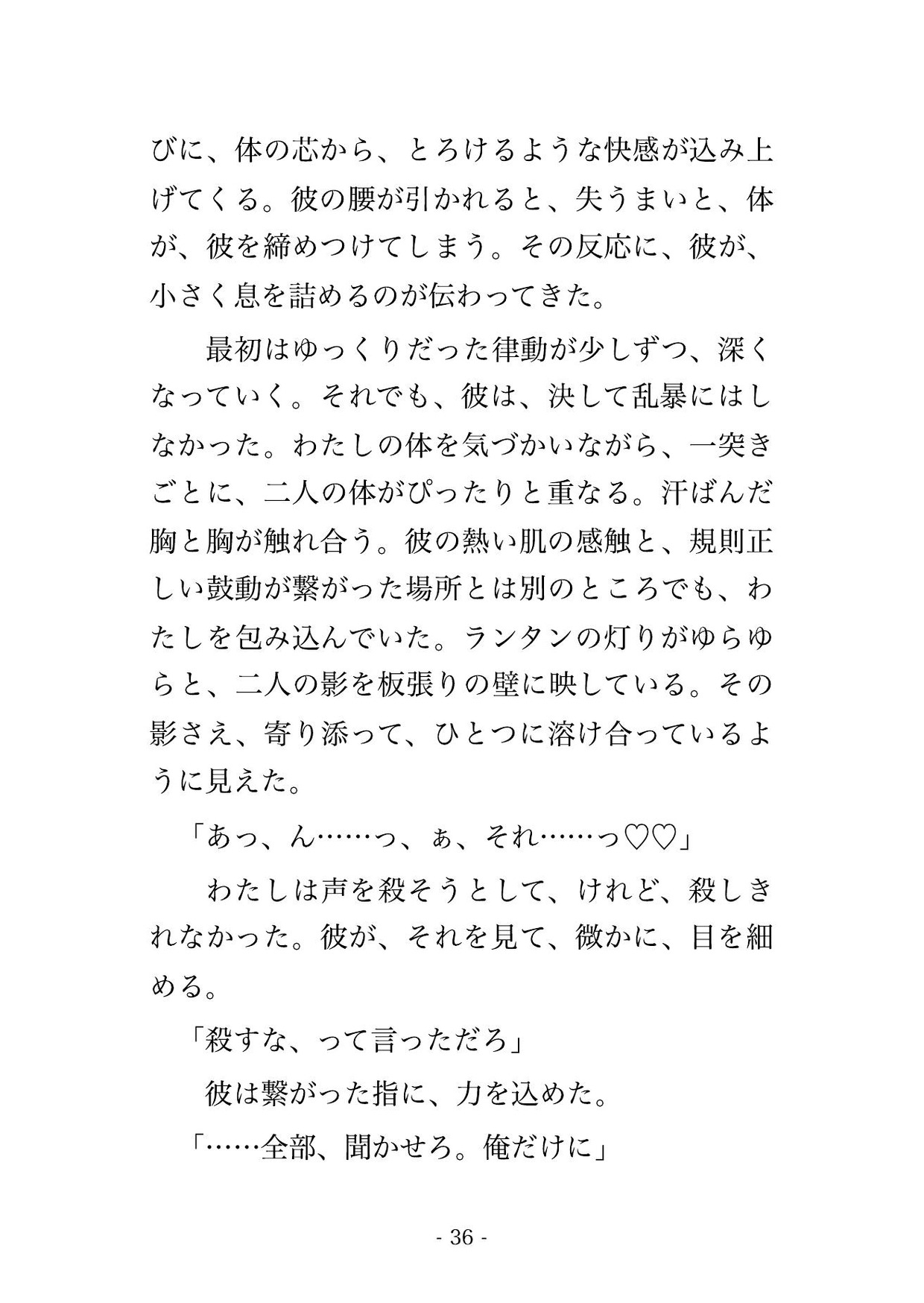 びに、体の芯から、とろけるような快感が込み上げてくる。彼の腰が引かれると、失うまいと、体が、彼を締めつけてしまう。その反応に、彼が、小さく息を詰めるのが伝わってきた。

　最初はゆっくりだった律動が少しずつ、深くなっていく。それでも、彼は、決して乱暴にはしなかった。わたしの体を気づかいながら、一突きごとに、二人の体がぴったりと重なる。汗ばんだ胸と胸が触れ合う。彼の熱い肌の感触と、規則正しい鼓動が繋がった場所とは別のところでも、わたしを包み込んでいた。ランタンの灯りがゆらゆらと、二人の影を板張りの壁に映している。その影さえ、寄り添って、ひとつに溶け合っているように見えた。

「あっ、ん……っ、ぁ、それ……っ♡♡」

　わたしは声を殺そうとして、けれど、殺しきれなかった。彼が、それを見て、微かに、目を細める。

「殺すな、って言っただろ」

　彼は繋がった指に、力を込めた。

「……全部、聞かせろ。俺だけに」

- 36 -